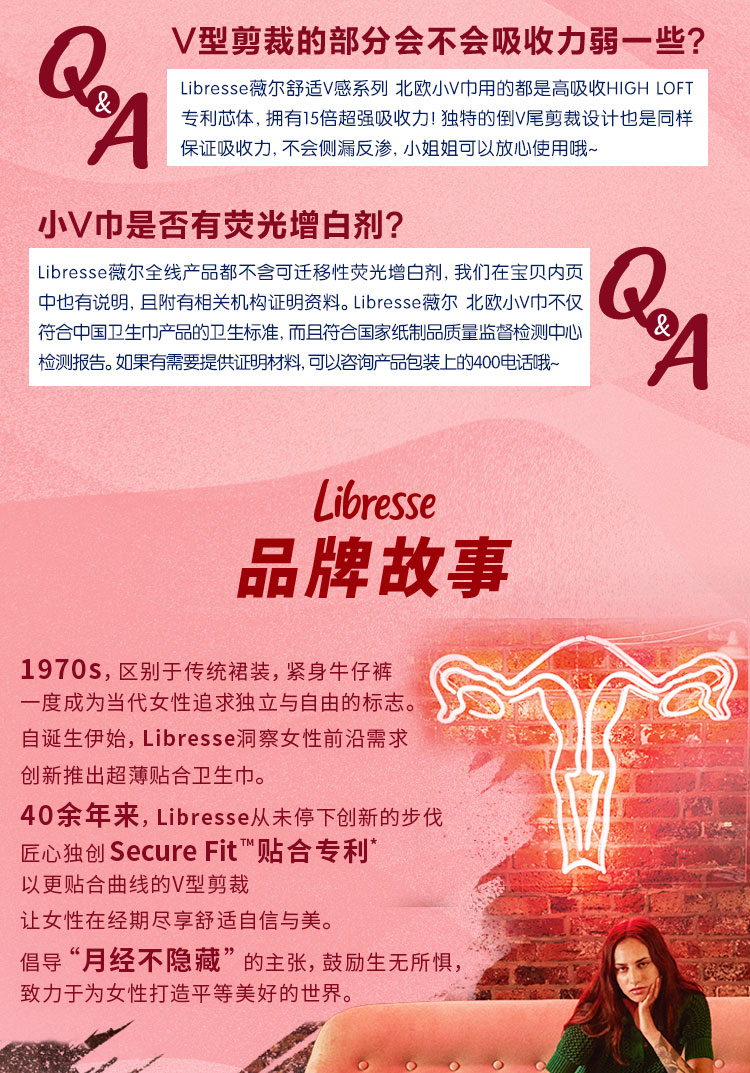 Q&A

V型剪裁的部分会不会吸收力弱一些?

Libresse薇尔舒适V感系列 北欧小V巾用的都是高吸收HIGH LOFT专利芯体,拥有15倍超强吸收力!独特的倒V尾剪裁设计也是同样保证吸收力,不会侧漏反渗,小姐姐可以放心使用哦~

小V巾是否有荧光增白剂?

Libresse薇尔全线产品都不含可迁移性荧光增白剂,我们在宝贝内页中也有说明,且附有相关机构证明资料。Libresse薇尔 北欧小V巾不仅符合中国卫生巾产品的卫生标准,而且符合国家纸制品质量监督检测中心检测报告。如果有需要提供证明材料,可以咨询产品包装上的400电话哦~

Q&A

Libresse
品牌故事

1970s,区别于传统裙装,紧身牛仔裤
一度成为当代女性追求独立与自由的标志。
自诞生伊始,Libresse洞察女性前沿需求
创新推出超薄贴合卫生巾。
40余年来,Libresse从未停下创新的步伐
匠心独创Secure Fit™贴合专利*
以更贴合曲线的V型剪裁
让女性在经期尽享舒适自信与美。
倡导“月经不隐藏”的主张,鼓励生无所惧,
致力于为女性打造平等美好的世界。